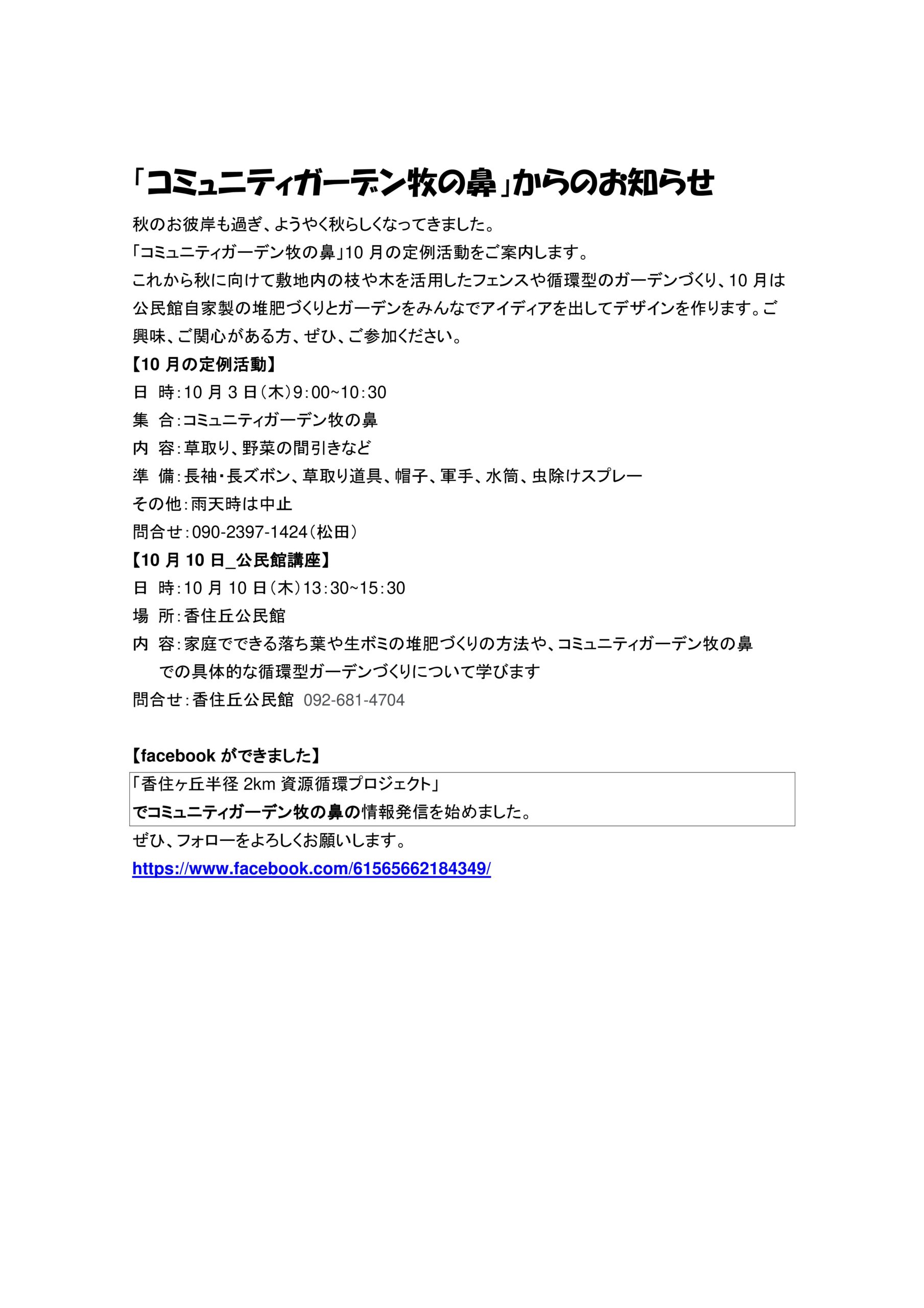 「コミュニティガーデン牧の鼻」からのお知らせ

秋のお彼岸も過ぎ、ようやく秋らしくなってきました。
「コミュニティガーデン牧の鼻」10 月の定例活動をご案内します。
これから秋に向けて敷地内の枝や木を活用したフェンスや循環型のガーデンづくり、10 月は公民館自家製の堆肥づくりとガーデンをみんなでアイディアを出してデザインを作ります。ご興味、ご関心がある方、ぜひ、ご参加ください。

【10 月の定例活動】
日 時：10 月 3 日（木）9：00~10：30
集 合：コミュニティガーデン牧の鼻
内 容：草取り、野菜の間引きなど
準 備：長袖・長ズボン、草取り道具、帽子、軍手、水筒、虫除けスプレー
その他：雨天時は中止
問合せ：090-2397-1424（松田）

【10 月 10 日_公民館講座】
日 時：10 月 10 日（木）13：30~15：30
場 所：香住丘公民館
内 容：家庭でできる落ち葉や生ボミの堆肥づくりの方法や、コミュニティガーデン牧の鼻での具体的な循環型ガーデンづくりについて学びます
問合せ：香住丘公民館 092-681-4704

【facebook ができました】
「香住ヶ丘半径 2km 資源循環プロジェクト」
でコミュニティガーデン牧の鼻の情報発信を始めました。
ぜひ、フォローをよろしくお願いします。
https://www.facebook.com/61565662184349/